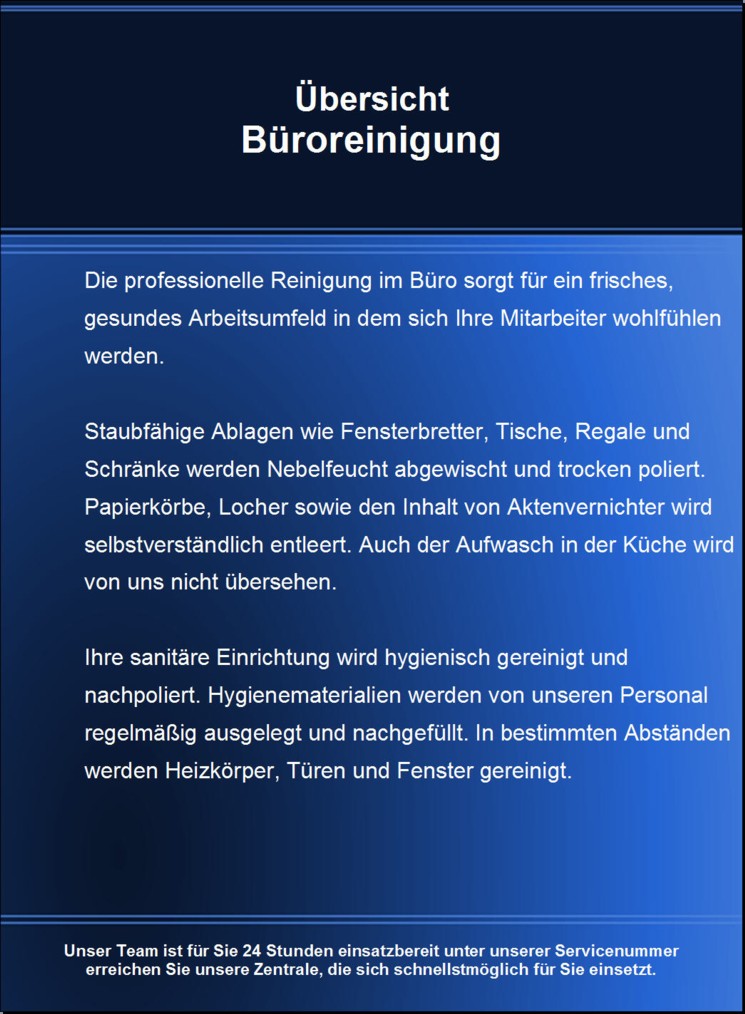 Übersicht
Büroreinigung

Die professionelle Reinigung im Büro sorgt für ein frisches, gesundes Arbeitsumfeld in dem sich Ihre Mitarbeiter wohlfühlen werden.

Staubfähige Ablagen wie Fensterbretter, Tische, Regale und Schränke werden Nebelfeucht abgewischt und trocken poliert. Papierkörbe, Locher sowie den Inhalt von Aktenvernichter wird selbstverständlich entleert. Auch der Aufwasch in der Küche wird von uns nicht übersehen.

Ihre sanitäre Einrichtung wird hygienisch gereinigt und nachpoliert. Hygienematerialien werden von unseren Personal regelmäßig ausgelegt und nachgefüllt. In bestimmten Abständen werden Heizkörper, Türen und Fenster gereinigt.

Unser Team ist für Sie 24 Stunden einsatzbereit unter unserer Servicenummer erreichen Sie unsere Zentrale, die sich schnellstmöglich für Sie einsetzt.